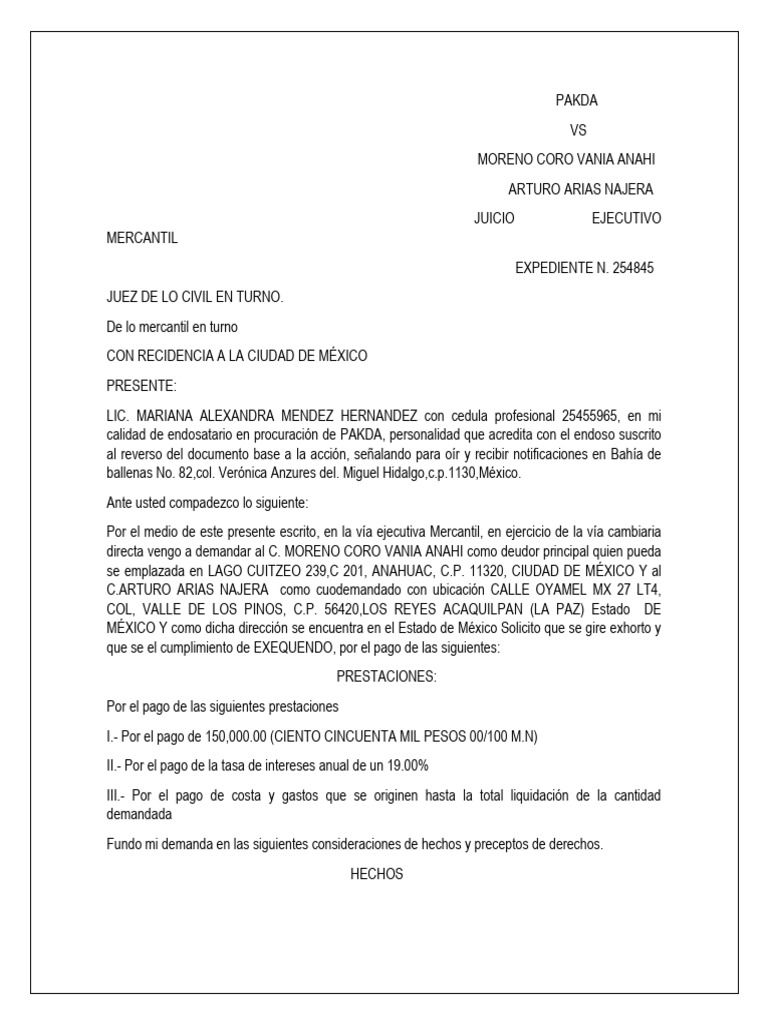 PAKDA

VS

MORENO CORO VANIA ANAHI

ARTURO ARIAS NAJERA

JUICIO EJECUTIVO MERCANTIL

EXPEDIENTE N. 254845

JUEZ DE LO CIVIL EN TURNO.

De lo mercantil en turno

CON RECIDENCIA A LA CIUDAD DE MÉXICO

PRESENTE:

LIC. MARIANA ALEXANDRA MENDEZ HERNANDEZ con cedula profesional 25455965, en mi calidad de endosatario en procuración de PAKDA, personalidad que acredita con el endoso suscrito al reverso del documento base a la acción, señalando para oír y recibir notificaciones en Bahía de ballenas No. 82,col. Verónica Anzures del. Miguel Hidalgo,c.p.1130,México.

Ante usted compadezco lo siguiente:

Por el medio de este presente escrito, en la vía ejecutiva Mercantil, en ejercicio de la vía cambiaria directa vengo a demandar al C. MORENO CORO VANIA ANAHI como deudor principal quien pueda se emplazada en LAGO CUITZEO 239,C 201, ANAHUAC, C.P. 11320, CIUDAD DE MÉXICO Y al C.ARTURO ARIAS NAJERA como cuodemandado con ubicación CALLE OYAMEL MX 27 LT4, COL, VALLE DE LOS PINOS, C.P. 56420,LOS REYES ACAQUILPAN (LA PAZ) Estado DE MÉXICO Y como dicha dirección se encuentra en el Estado de México Solicito que se gire exhorto y que se el cumplimiento de EXEQUENDO, por el pago de las siguientes:

PRESTACIONES:

Por el pago de las siguientes prestaciones

I.- Por el pago de 150,000.00 (CIENTO CINCUENTA MIL PESOS 00/100 M.N)

II.- Por el pago de la tasa de intereses anual de un 19.00%

III.- Por el pago de costa y gastos que se originen hasta la total liquidación de la cantidad demandada

Fundo mi demanda en las siguientes consideraciones de hechos y preceptos de derechos.

HECHOS